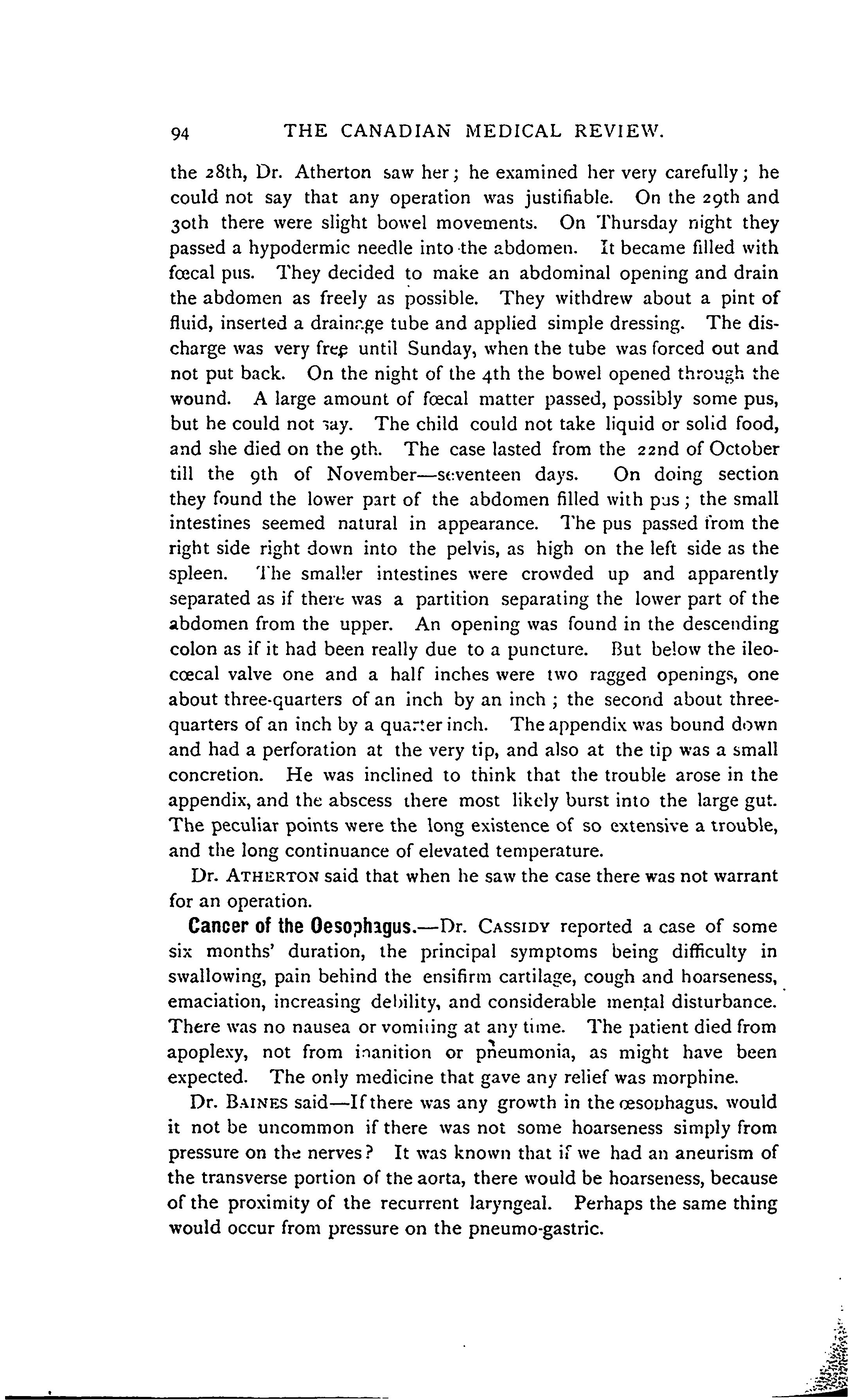 94 THE CANADIAN MEDICAL REVIEW.

the 28th, Dr. Atherton saw her; he examined her very carefully; he could not say that any operation was justifiable. On the 29th and 30th there were slight bowel movements. On Thursday night they passed a hypodermic needle into the abdomen. It became filled with fœcal pus. They decided to make an abdominal opening and drain the abdomen as freely as possible. They withdrew about a pint of fluid, inserted a drainage tube and applied simple dressing. The discharge was very free until Sunday, when the tube was forced out and not put back. On the night of the 4th the bowel opened through the wound. A large amount of fœcal matter passed, possibly some pus, but he could not say. The child could not take liquid or solid food, and she died on the 9th. The case lasted from the 22nd of October till the 9th of November—seventeen days. On doing section they found the lower part of the abdomen filled with pus; the small intestines seemed natural in appearance. The pus passed from the right side right down into the pelvis, as high on the left side as the spleen. The smaller intestines were crowded up and apparently separated as if there was a partition separating the lower part of the abdomen from the upper. An opening was found in the descending colon as if it had been really due to a puncture. But below the ileocœcal valve one and a half inches were two ragged openings, one about three-quarters of an inch by an inch; the second about three-quarters of an inch by a quarter inch. The appendix was bound down and had a perforation at the very tip, and also at the tip was a small concretion. He was inclined to think that the trouble arose in the appendix, and the abscess there most likely burst into the large gut. The peculiar points were the long existence of so extensive a trouble, and the long continuance of elevated temperature.

Dr. ATHERTON said that when he saw the case there was not warrant for an operation.

Cancer of the Oesophagus.—Dr. CASSIDY reported a case of some six months' duration, the principal symptoms being difficulty in swallowing, pain behind the ensifirm cartilage, cough and hoarseness, emaciation, increasing debility, and considerable mental disturbance. There was no nausea or vomiting at any time. The patient died from apoplexy, not from inanition or pneumonia, as might have been expected. The only medicine that gave any relief was morphine.

Dr. BAINES said—If there was any growth in the œsophagus, would it not be uncommon if there was not some hoarseness simply from pressure on the nerves? It was known that if we had an aneurism of the transverse portion of the aorta, there would be hoarseness, because of the proximity of the recurrent laryngeal. Perhaps the same thing would occur from pressure on the pneumo-gastric.